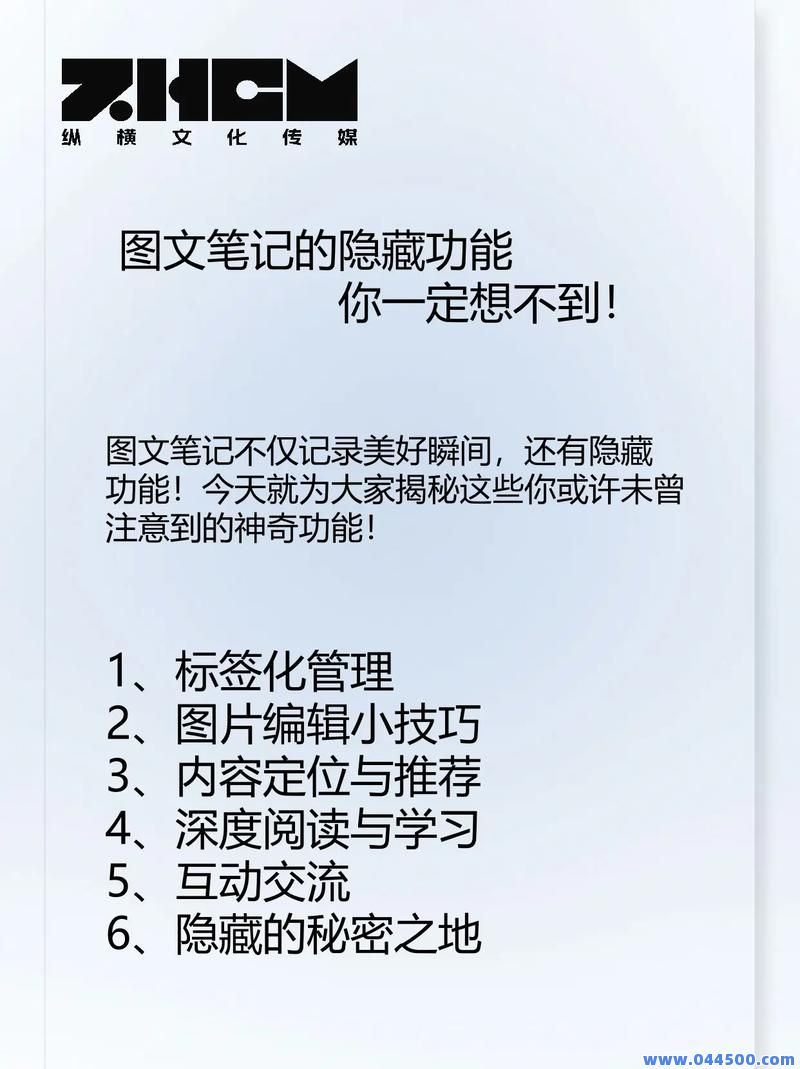 ZHCM
纵横文化传媒

图文笔记的隐藏功能
你一定想不到！

图文笔记不仅记录美好瞬间，还有隐藏功能！今天就为大家揭秘这些你或许未曾注意到的神奇功能！

1、标签化管理
2、图片编辑小技巧
3、内容定位与推荐
4、深度阅读与学习
5、互动交流
6、隐藏的秘密之地

www.044500.com